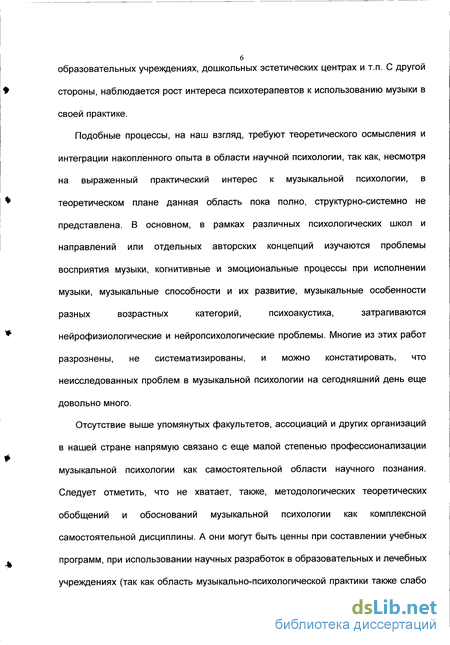 6

образовательных учреждениях, дошкольных эстетических центрах и т.п. С другой стороны, наблюдается рост интереса психотерапевтов к использованию музыки в своей практике.

Подобные процессы, на наш взгляд, требуют теоретического осмысления и интеграции накопленного опыта в области научной психологии, так как, несмотря на выраженный практический интерес к музыкальной психологии, в теоретическом плане данная область пока полно, структурно-системно не представлена. В основном, в рамках различных психологических школ и направлений или отдельных авторских концепций изучаются проблемы восприятия музыки, когнитивные и эмоциональные процессы при исполнении музыки, музыкальные способности и их развитие, музыкальные особенности разных возрастных категорий, психоакустика, затрагиваются нейрофизиологические и нейропсихологические проблемы. Многие из этих работ разрознены, не систематизированы, и можно констатировать, что неисследованных проблем в музыкальной психологии на сегодняшний день еще довольно много.

Отсутствие выше упомянутых факультетов, ассоциаций и других организаций в нашей стране напрямую связано с еще малой степенью профессионализации музыкальной психологии как самостоятельной области научного познания. Следует отметить, что не хватает, также, методологических теоретических обобщений и обоснований музыкальной психологии как комплексной самостоятельной дисциплины. А они могут быть ценны при составлении учебных программ, при использовании научных разработок в образовательных и лечебных учреждениях (так как область музыкально-психологической практики также слабо

dsLib.net
библиотека диссертаций